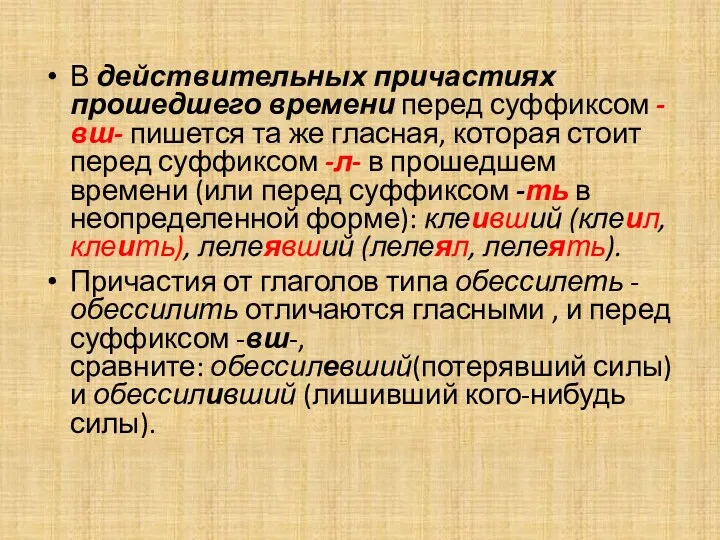 • В действительных причастиях прошедшего времени перед суффиксом -вш- пишется та же гласная, которая стоит перед суффиксом -л- в прошедшем времени (или перед суффиксом -ть в неопределенной форме): клеивший (клеил, клеить), лелеявший (лелеял, лелеять).

• Причастия от глаголов типа обессилеть - обессилить отличаются гласными , и перед суффиксом -вш-, сравните: обессилевший(потерявший силы) и обессиливший (лишивший кого-нибудь силы).